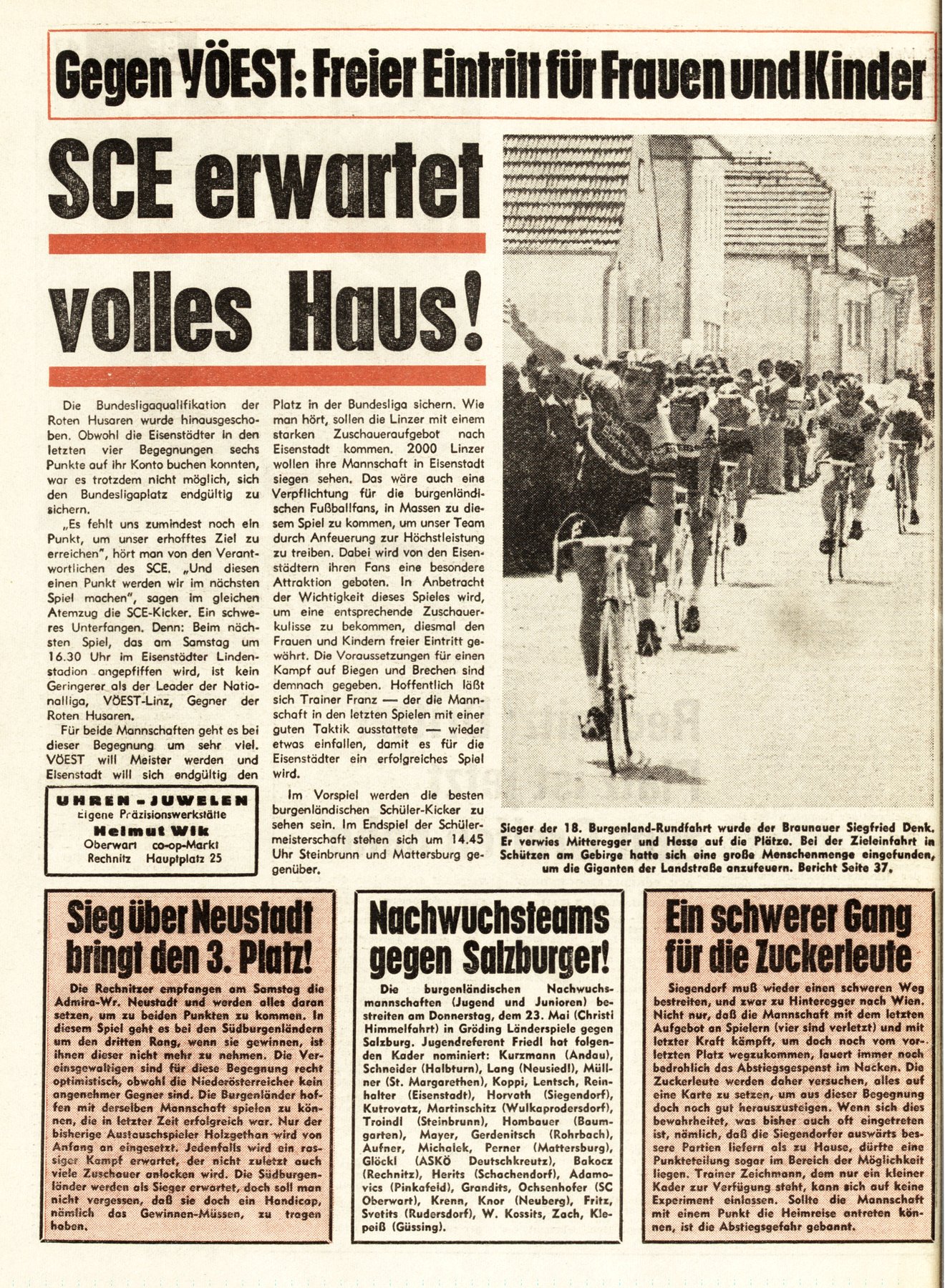 Gegen VÖEST: Freier Eintritt für Frauen und Kinder

SCE erwartet volles Haus!

Die Bundesligaqualifikation der Roten Husaren wurde hinausgeschoben. Obwohl die Eisenstädter in den letzten vier Begegnungen sechs Punkte auf ihr Konto buchen konnten, war es trotzdem nicht möglich, sich den Bundesligaplatz endgültig zu sichern.

„Es fehlt uns zumindest noch ein Punkt, um unser erhofftes Ziel zu erreichen", hört man von den Verantwortlichen des SCE. „Und diesen einen Punkt werden wir im nächsten Spiel machen", sagen im gleichen Atemzug die SCE-Kicker. Ein schweres Unterfangen. Denn: Beim nächsten Spiel, das am Samstag um 16.30 Uhr im Eisenstädter Lindenstadion angepfiffen wird, ist kein Geringerer als der Leader der Nationalliga, VÖEST-Linz, Gegner der Roten Husaren.

Für beide Mannschaften geht es bei dieser Begegnung um sehr viel. VÖEST will Meister werden und Eisenstadt will sich endgültig den Platz in der Bundesliga sichern. Wie man hört, sollen die Linzer mit einem starken Zuschaueraufgebot nach Eisenstadt kommen. 2000 Linzer wollen ihre Mannschaft in Eisenstadt siegen sehen. Das wäre auch eine Verpflichtung für die burgenländischen Fußballfans, in Massen zu diesem Spiel zu kommen, um unser Team durch Anfeuerung zur Höchstleistung zu treiben. Dabei wird von den Eisenstädtern ihren Fans eine besondere Attraktion geboten. In Anbetracht der Wichtigkeit dieses Spieles wird, um eine entsprechende Zuschauerkulisse zu bekommen, diesmal den Frauen und Kindern freier Eintritt gewährt. Die Voraussetzungen für einen Kampf auf Biegen und Brechen sind demnach gegeben. Hoffentlich läßt sich Trainer Franz — der die Mannschaft in den letzten Spielen mit einer guten Taktik ausstattete — wieder etwas einfallen, damit es für die Eisenstädter ein erfolgreiches Spiel wird.

Im Vorspiel werden die besten burgenländischen Schüler-Kicker zu sehen sein. Im Endspiel der Schülermeisterschaft stehen sich um 14.45 Uhr Steinbrunn und Mattersburg gegenüber.

UHREN - JUWELEN
Eigene Präzisionswerkstätte
Helmut Wik
Oberwart co-op-Markt
Rechnitz Hauptplatz 25

Sieger der 18. Burgenland-Rundfahrt wurde der Braunauer Siegfried Denk. Er verwies Mitteregger und Hesse auf die Plätze. Bei der Zieleinfahrt in Schützen am Gebirge hatte sich eine große Menschenmenge eingefunden, um die Giganten der Landstraße anzufeuern. Bericht Seite 37.

Sieg über Neustadt bringt den 3. Platz!

Die Rechnitzer empfangen am Samstag die Admira-Wr. Neustadt und werden alles daran setzen, um zu beiden Punkten zu kommen. In diesem Spiel geht es bei den Südburgenländern um den dritten Rang, wenn sie gewinnen, ist ihnen dieser nicht mehr zu nehmen. Die Vereinsgewaltigen sind für diese Begegnung recht optimistisch, obwohl die Niederösterreicher kein angenehmer Gegner sind. Die Burgenländer hoffen mit derselben Mannschaft spielen zu können, die in letzter Zeit erfolgreich war. Nur der bisherige Austauschspieler Holzgethan wird von Anfang an eingesetzt. Jedenfalls wird ein rassiger Kampf erwartet, der nicht zuletzt auch viele Zuschauer anlocken wird. Die Südburgenländer werden als Sieger erwartet, doch soll man nicht vergessen, daß sie doch ein Handicap, nämlich das Gewinnen-Müssen, zu tragen haben.

Nachwuchsteams gegen Salzburger!

Die burgenländischen Nachwuchsmannschaften (Jugend und Junioren) bestreiten am Donnerstag, dem 23. Mai (Christi Himmelfahrt) in Gröding Länderspiele gegen Salzburg. Jugendreferent Friedl hat folgenden Kader nominiert: Kurzmann (Andau), Schneider (Halbturn), Lang (Neusiedl), Müllner (St. Margarethen), Koppi, Lentsch, Reinhalter (Eisenstadt), Horvath (Siegendorf), Kutrovatz, Martinschitz (Wulkaprodersdorf), Troindl (Steinbrunn), Hombauer (Baumgarten), Mayer, Gerdenitsch (Rohrbach), Aufner, Michalek, Perner (Mattersburg), Glöckl (ASKÖ Deutschkreutz), Bakocz (Rechnitz), Herits (Schachendorf), Adamovics (Pinkafeld), Grandits, Ochsenhofer (SC Oberwart), Krenn, Knor (Neuberg), Fritz, Svetits (Rudersdorf), W. Kossits, Zach, Klepeiß (Güssing).

Ein schwerer Gang für die Zuckerleute

Siegendorf muß wieder einen schweren Weg bestreiten, und zwar zu Hinteregger nach Wien. Nicht nur, daß die Mannschaft mit dem letzten Aufgebot an Spielern (vier sind verletzt) und mit letzter Kraft kämpft, um doch noch vom vorletzten Platz wegzukommen, lauert immer noch bedrohlich das Abstiegsgespenst im Nacken. Die Zuckerleute werden daher versuchen, alles auf eine Karte zu setzen, um aus dieser Begegnung doch noch gut herauszusteigen. Wenn sich dies bewahrheitet, was bisher auch oft eingetreten ist, nämlich, daß die Siegendorfer auswärts bessere Partien liefern als zu Hause, dürfte eine Punkteteilung sogar im Bereich der Möglichkeit liegen. Trainer Zeichmann, dem nur ein kleiner Kader zur Verfügung steht, kann sich auf keine Experiment einlassen. Sollte die Mannschaft mit einem Punkt die Heimreise antreten können, ist die Abstiegsgefahr gebannt.